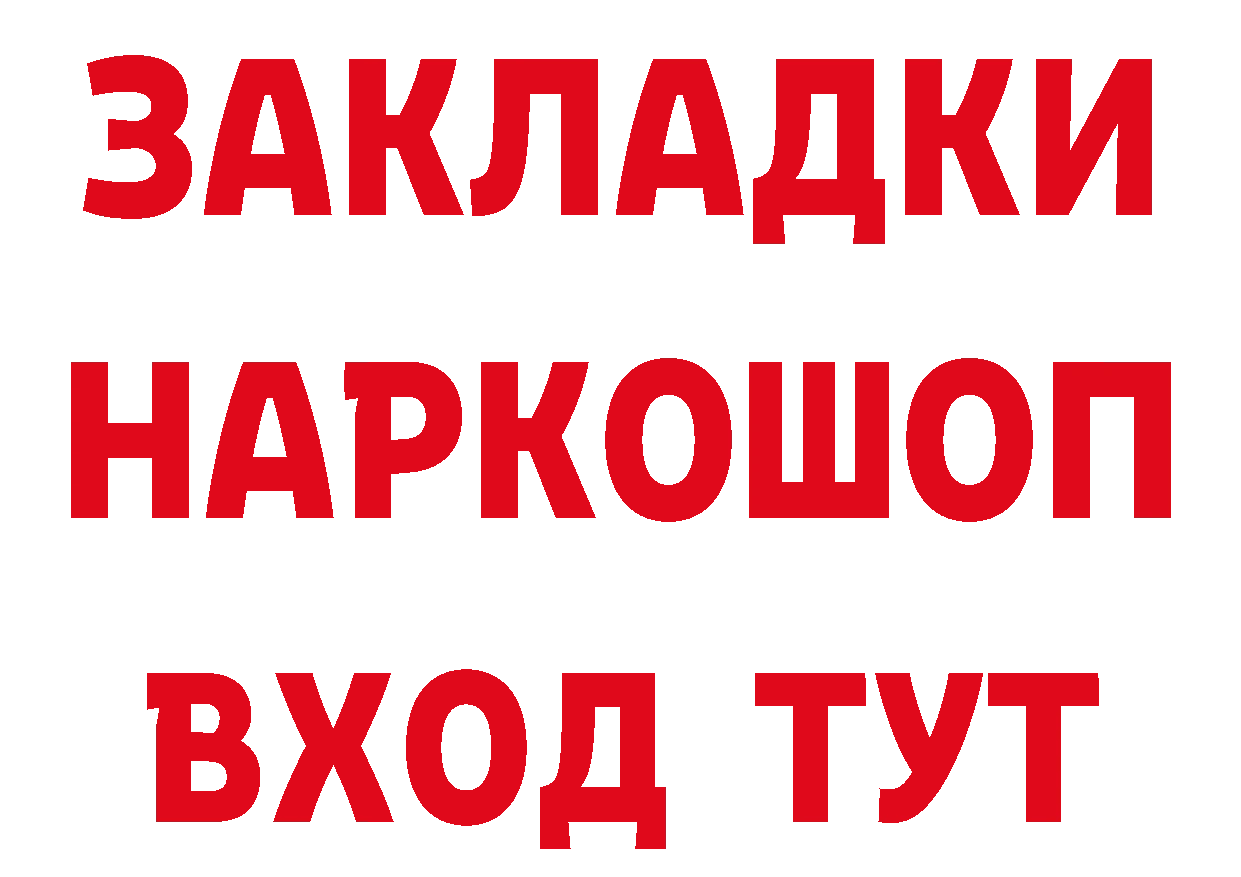 ЗАКЛАДКИ НАРКОШОП ВХОД ТУТ